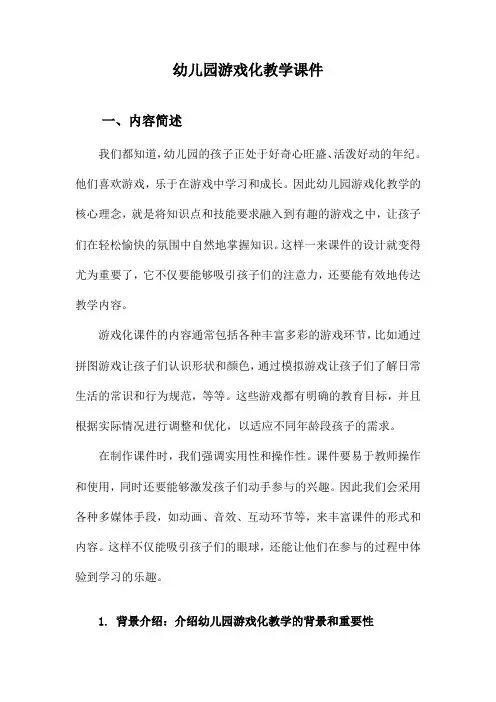 幼儿园游戏化教学课件

一、内容简述

我们都知道，幼儿园的孩子正处于好奇心旺盛、活泼好动的年纪。他们喜欢游戏，乐于在游戏中学习和成长。因此幼儿园游戏化教学的核心理念，就是将知识点和技能要求融入到有趣的游戏之中，让孩子们在轻松愉快的氛围中自然地掌握知识。这样一来课件的设计就变得尤为重要了，它不仅要能够吸引孩子们的注意力，还要能有效地传达教学内容。

游戏化课件的内容通常包括各种丰富多彩的游戏环节，比如通过拼图游戏让孩子们认识形状和颜色，通过模拟游戏让孩子们了解日常生活的常识和行为规范，等等。这些游戏都有明确的教育目标，并且根据实际情况进行调整和优化，以适应不同年龄段孩子的需求。

在制作课件时，我们强调实用性和操作性。课件要易于教师操作和使用，同时还要能够激发孩子们动手参与的兴趣。因此我们会采用各种多媒体手段，如动画、音效、互动环节等，来丰富课件的形式和内容。这样不仅能吸引孩子们的眼球，还能让他们在参与的过程中体验到学习的乐趣。

1. 背景介绍：介绍幼儿园游戏化教学的背景和重要性